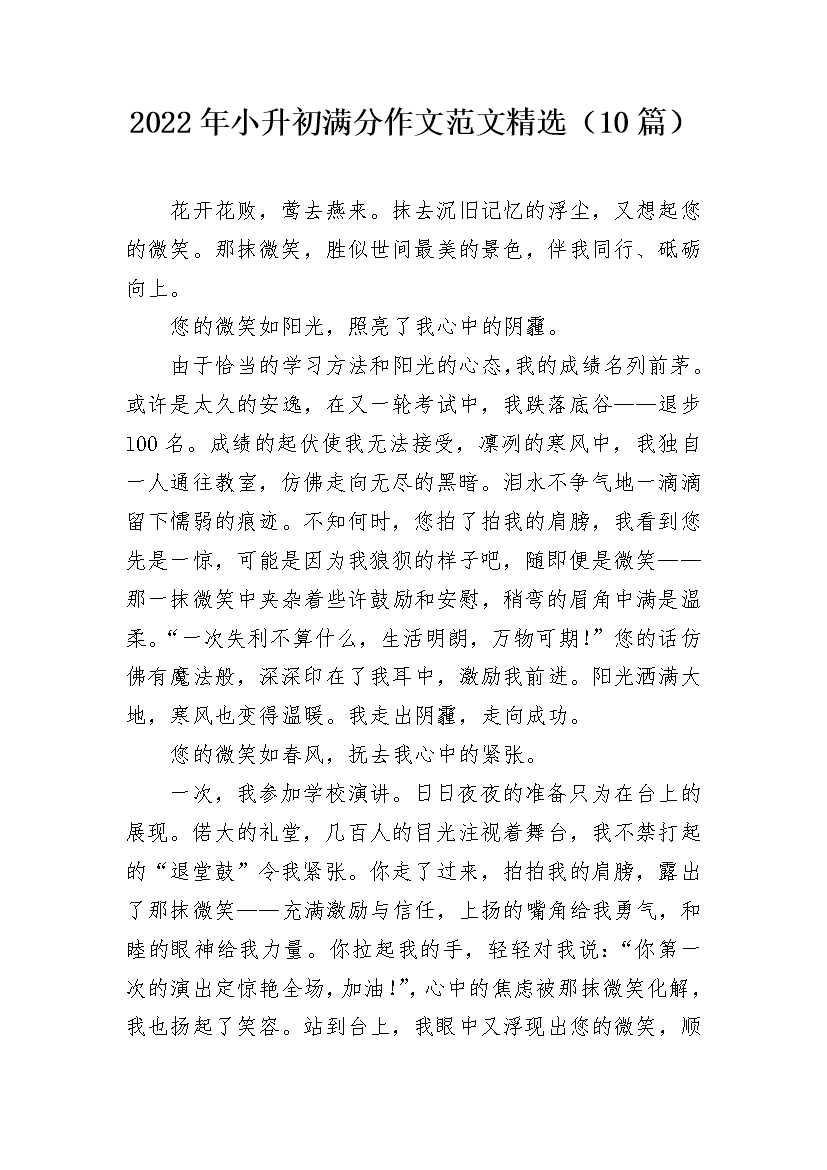 2022年小升初满分作文范文精选（10篇）

花开花败，莺去燕来。抹去沉旧记忆的浮尘，又想起您的微笑。那抹微笑，胜似世间最美的景色，伴我同行、砥砺向上。

您的微笑如阳光，照亮了我心中的阴霾。

由于恰当的学习方法和阳光的心态，我的成绩名列前茅。或许是太久的安逸，在又一轮考试中，我跌落底谷——退步100名。成绩的起伏使我无法接受，凛冽的寒风中，我独自一人通往教室，仿佛走向无尽的黑暗。泪水不争气地一滴滴留下懦弱的痕迹。不知何时，您拍了拍我的肩膀，我看到您先是一惊，可能是因为我狼狈的样子吧，随即便是微笑——那一抹微笑中夹杂着些许鼓励和安慰，稍弯的眉角中满是温柔。“一次失利不算什么，生活明朗，万物可期!”您的话仿佛有魔法般，深深印在了我耳中，激励我前进。阳光洒满大地，寒风也变得温暖。我走出阴霾，走向成功。

您的微笑如春风，抚去我心中的紧张。

一次，我参加学校演讲。日日夜夜的准备只为在台上的展现。偌大的礼堂，几百人的目光注视着舞台，我不禁打起的“退堂鼓”令我紧张。你走了过来，拍拍我的肩膀，露出了那抹微笑——充满激励与信任，上扬的嘴角给我勇气，和睦的眼神给我力量。你拉起我的手，轻轻对我说：“你第一次的演出定惊艳全场，加油!”，心中的焦虑被那抹微笑化解，我也扬起了笑容。站到台上，我眼中又浮现出您的微笑，顺